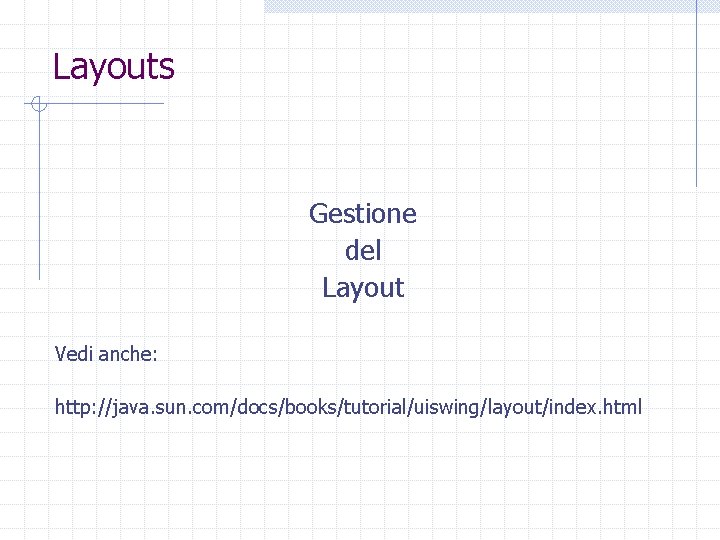 Layouts

Gestione
del
Layout

Vedi anche:

http://java.sun.com/docs/books/tutorial/uiswing/layout/index.html